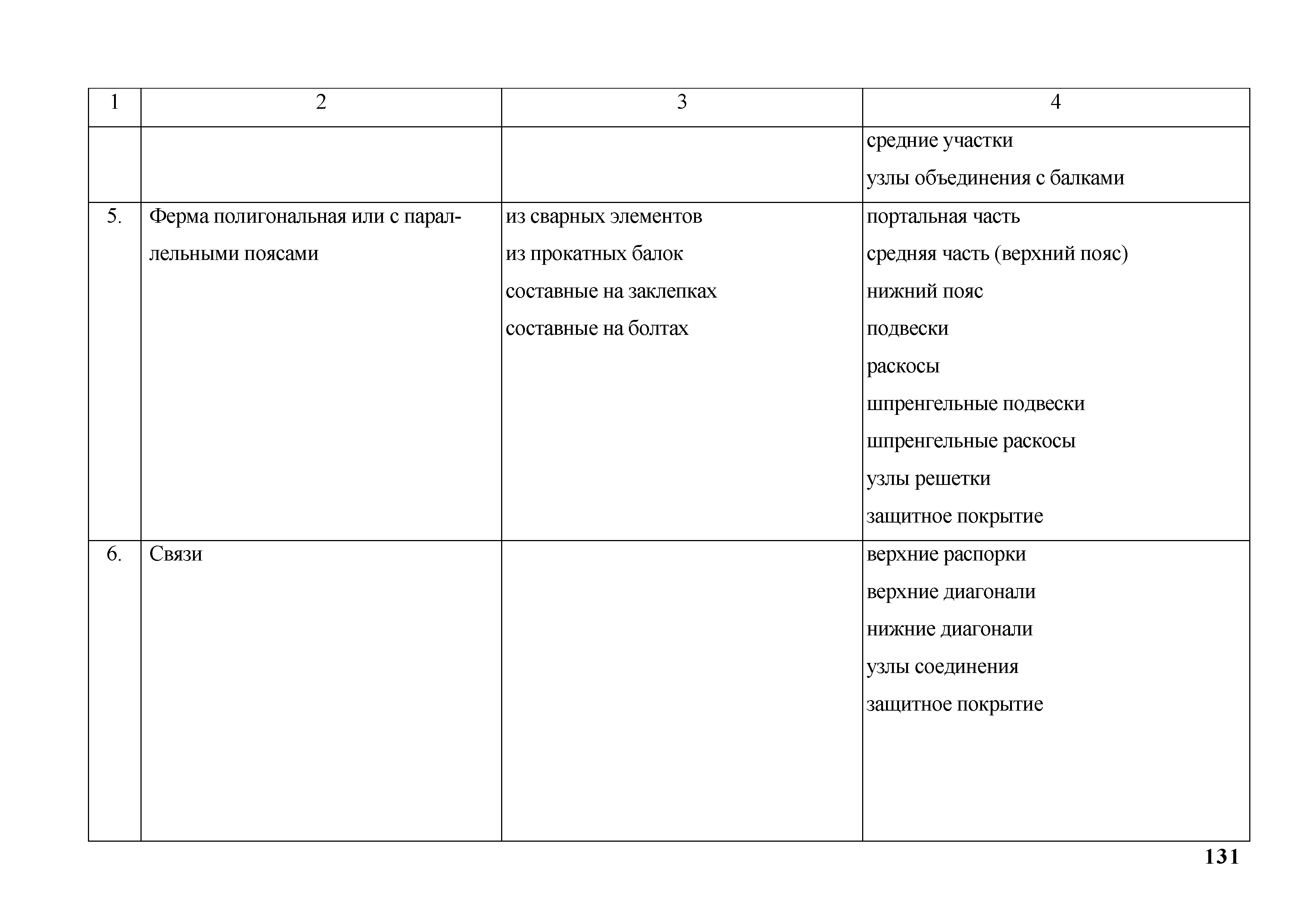 | 1 | 2 | 3 | 4 |
|---|---|---|---|
| | | | средние участки<br>узлы объединения с балками |
| 5. | Ферма полигональная или с параллельными поясами | из сварных элементов<br>из прокатных балок<br>составные на заклепках<br>составные на болтах | портальная часть<br>средняя часть (верхний пояс)<br>нижний пояс<br>подвески<br>раскосы<br>шпренгельные подвески<br>шпренгельные раскосы<br>узлы решетки<br>защитное покрытие |
| 6. | Связи | | верхние распорки<br>верхние диагонали<br>нижние диагонали<br>узлы соединения<br>защитное покрытие |

131